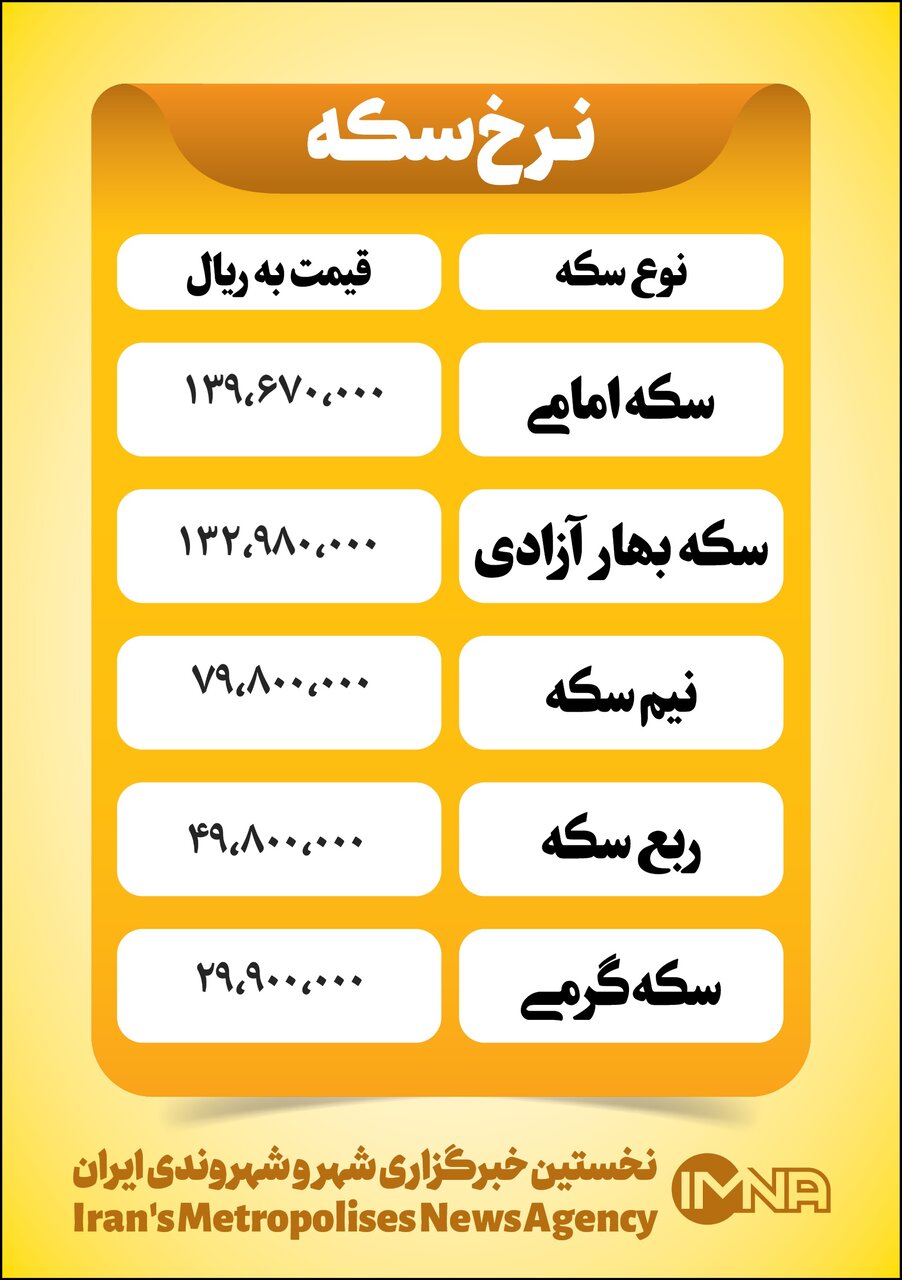 نرخ سکه

| نوع سکه | قیمت به ریال |
|---|---|
| سکه امامی | ۱۳۹،۶۷۰،۰۰۰ |
| سکه بهار آزادی | ۱۳۲،۹۸۰،۰۰۰ |
| نیم سکه | ۷۹،۸۰۰،۰۰۰ |
| ربع سکه | ۴۹،۸۰۰،۰۰۰ |
| سکه گرمی | ۲۹،۹۰۰،۰۰۰ |

نخستین خبرگزاری شهر و شهروندی ایران
Iran's Metropolises News Agency
IMNA